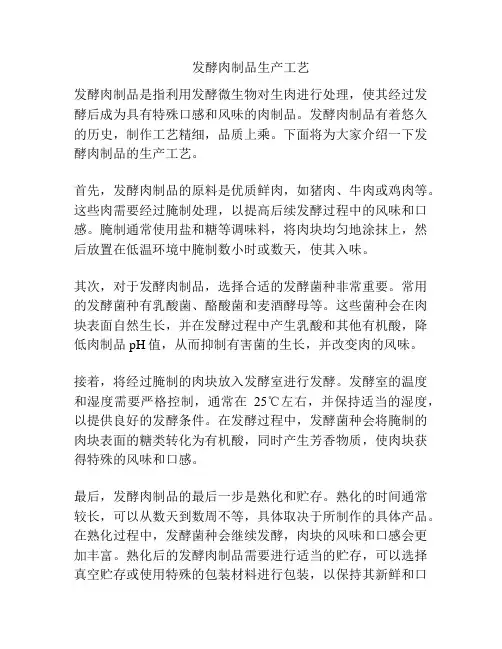 发酵肉制品生产工艺

发酵肉制品是指利用发酵微生物对生肉进行处理，使其经过发酵后成为具有特殊口感和风味的肉制品。发酵肉制品有着悠久的历史，制作工艺精细，品质上乘。下面将为大家介绍一下发酵肉制品的生产工艺。

首先，发酵肉制品的原料是优质鲜肉，如猪肉、牛肉或鸡肉等。这些肉需要经过腌制处理，以提高后续发酵过程中的风味和口感。腌制通常使用盐和糖等调味料，将肉块均匀地涂抹上，然后放置在低温环境中腌制数小时或数天，使其入味。

其次，对于发酵肉制品，选择合适的发酵菌种非常重要。常用的发酵菌种有乳酸菌、酪酸菌和麦酒酵母等。这些菌种会在肉块表面自然生长，并在发酵过程中产生乳酸和其他有机酸，降低肉制品 pH 值，从而抑制有害菌的生长，并改变肉的风味。

接着，将经过腌制的肉块放入发酵室进行发酵。发酵室的温度和湿度需要严格控制，通常在 25℃左右，并保持适当的湿度，以提供良好的发酵条件。在发酵过程中，发酵菌种会将腌制的肉块表面的糖类转化为有机酸，同时产生芳香物质，使肉块获得特殊的风味和口感。

最后，发酵肉制品的最后一步是熟化和贮存。熟化的时间通常较长，可以从数天到数周不等，具体取决于所制作的具体产品。在熟化过程中，发酵菌种会继续发酵，肉块的风味和口感会更加丰富。熟化后的发酵肉制品需要进行适当的贮存，可以选择真空贮存或使用特殊的包装材料进行包装，以保持其新鲜和口